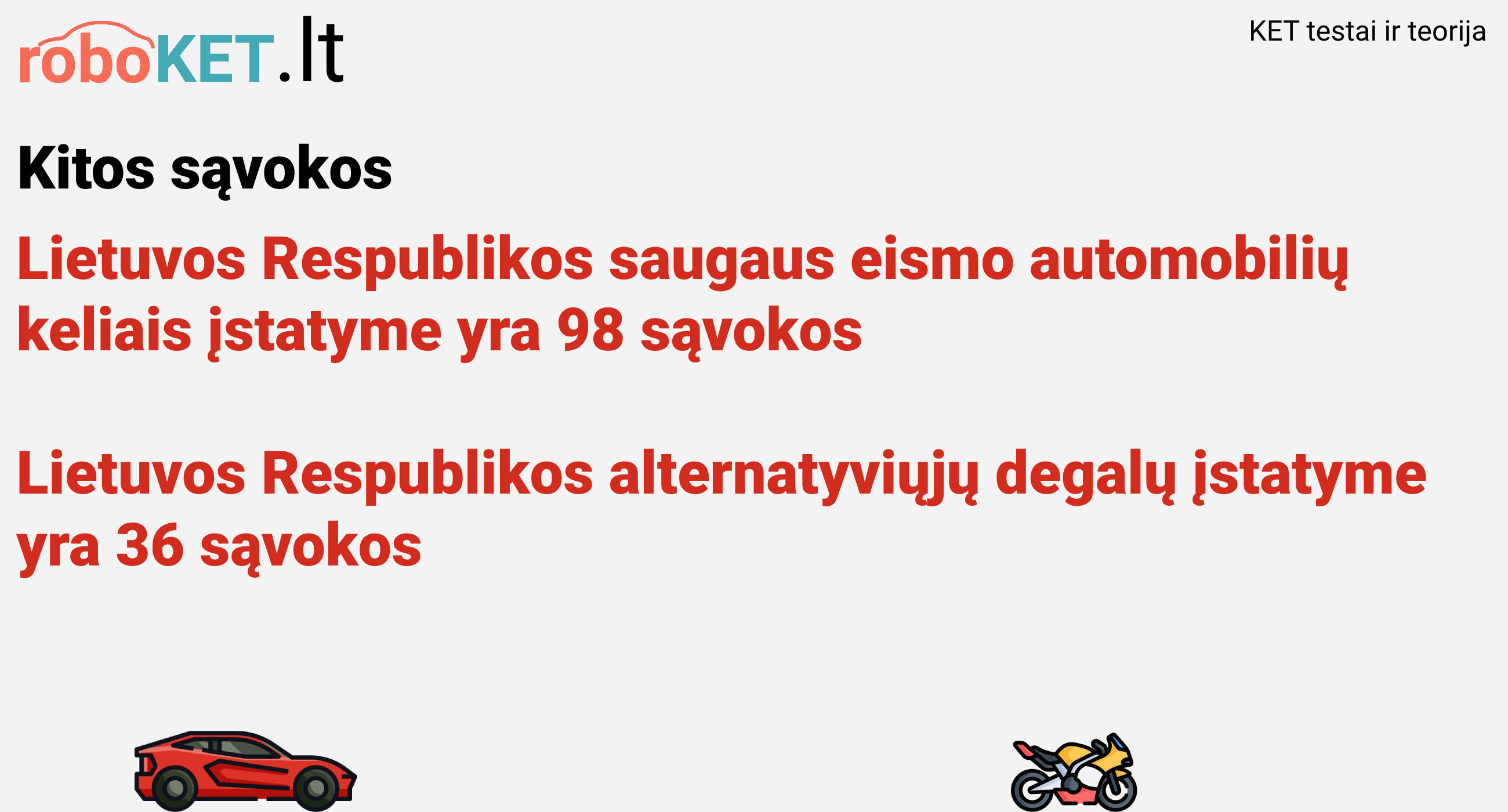 roboKET.lt

KET testai ir teorija

Kitos sąvokos

Lietuvos Respublikos saugaus eismo automobilių keliais įstatyme yra 98 sąvokos

Lietuvos Respublikos alternatyviųjų degalų įstatyme yra 36 sąvokos